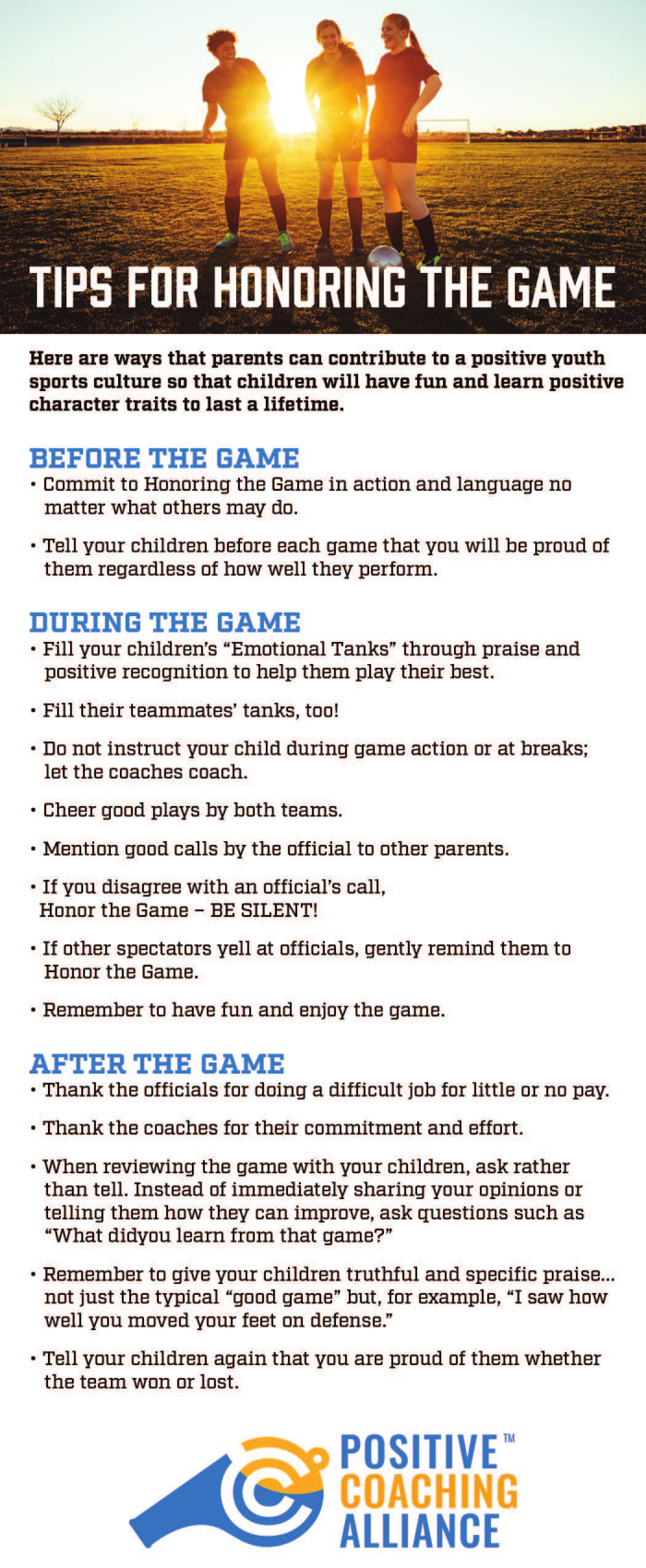 TIPS FOR HONORING THE GAME

Here are ways that parents can contribute to a positive youth sports culture so that children will have fun and learn positive character traits to last a lifetime.

BEFORE THE GAME
• Commit to Honoring the Game in action and language no matter what others may do.

• Tell your children before each game that you will be proud of them regardless of how well they perform.

DURING THE GAME
• Fill your children's "Emotional Tanks" through praise and positive recognition to help them play their best.

• Fill their teammates' tanks, too!

• Do not instruct your child during game action or at breaks; let the coaches coach.

• Cheer good plays by both teams.

• Mention good calls by the official to other parents.

• If you disagree with an official's call, Honor the Game – BE SILENT!

• If other spectators yell at officials, gently remind them to Honor the Game.

• Remember to have fun and enjoy the game.

AFTER THE GAME
• Thank the officials for doing a difficult job for little or no pay.

• Thank the coaches for their commitment and effort.

• When reviewing the game with your children, ask rather than tell. Instead of immediately sharing your opinions or telling them how they can improve, ask questions such as "What didyou learn from that game?"

• Remember to give your children truthful and specific praise... not just the typical "good game" but, for example, "I saw how well you moved your feet on defense."

• Tell your children again that you are proud of them whether the team won or lost.

POSITIVE™ COACHING ALLIANCE